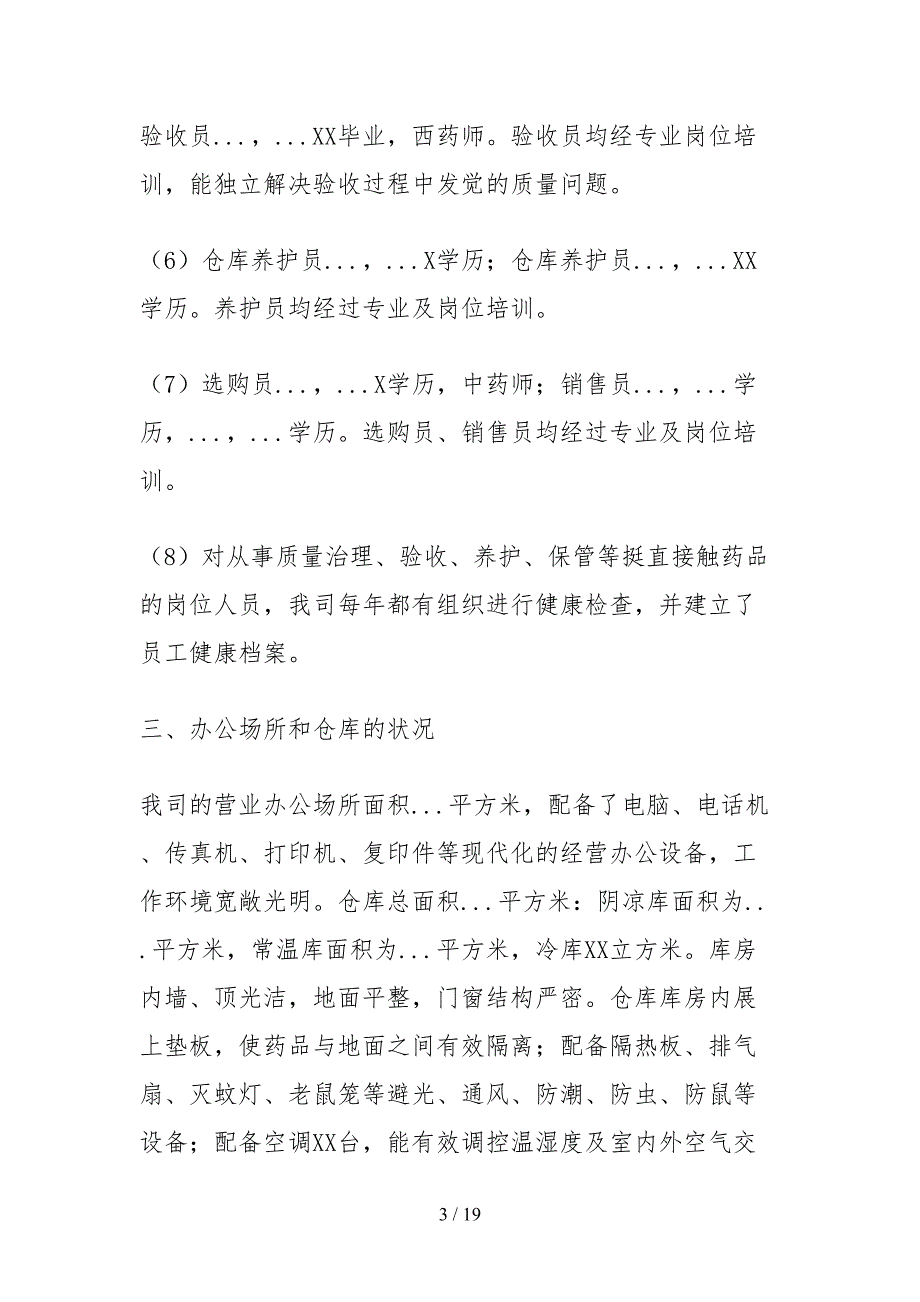 验收员...，...XX毕业，西药师。验收员均经专业岗位培训，能独立解决验收过程中发觉的质量问题。

（6）仓库养护员...，...X学历；仓库养护员...，...XX学历。养护员均经过专业及岗位培训。

（7）选购员...，...X学历，中药师；销售员...，...学历，...，...学历。选购员、销售员均经过专业及岗位培训。

（8）对从事质量治理、验收、养护、保管等挺直接触药品的岗位人员，我司每年都有组织进行健康检查，并建立了员工健康档案。

三、办公场所和仓库的状况

我司的营业办公场所面积...平方米，配备了电脑、电话机、传真机、打印机、复印件等现代化的经营办公设备，工作环境宽敞光明。仓库总面积...平方米：阴凉库面积为...平方米，常温库面积为...平方米，冷库XX立方米。库房内墙、顶光洁，地面平整，门窗结构严密。仓库库房内展上垫板，使药品与地面之间有效隔离；配备隔热板、排气扇、灭蚊灯、老鼠笼等避光、通风、防潮、防虫、防鼠等设备；配备空调XX台，能有效调控温湿度及室内外空气交

3 / 19